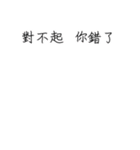 對不起　你錯了